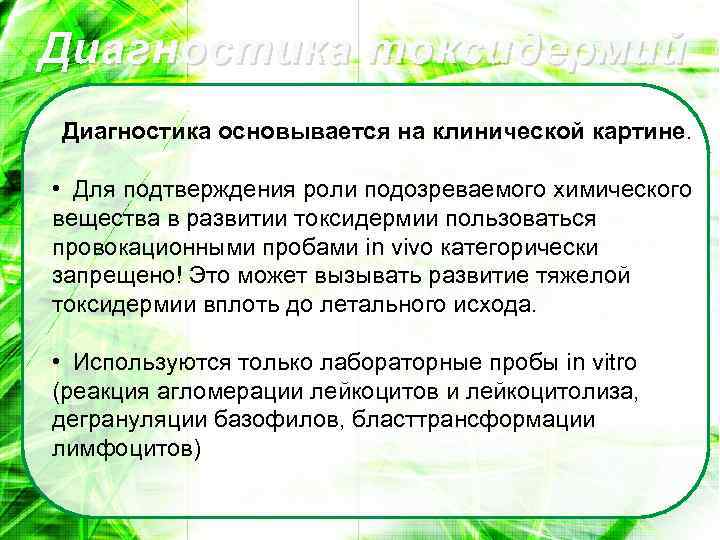 Диагностика токсидермий

Диагностика основывается на клинической картине.

• Для подтверждения роли подозреваемого химического вещества в развитии токсидермии пользоваться провокационными пробами in vivo категорически запрещено! Это может вызывать развитие тяжелой токсидермии вплоть до летального исхода.

• Используются только лабораторные пробы in vitro (реакция агломерации лейкоцитов и лейкоцитолиза, дегрануляции базофилов, бласттрансформации лимфоцитов)